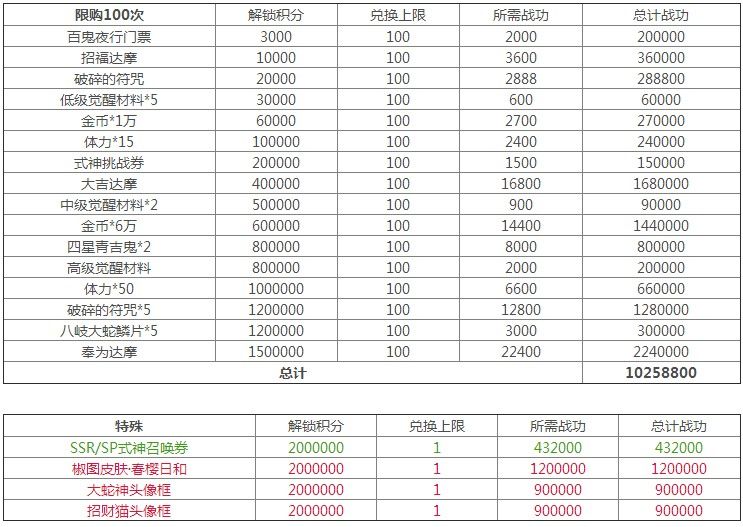 | 限购100次 | 解锁积分 | 兑换上限 | 所需战功 | 总计战功 |
|---|---|---|---|---|
| 百鬼夜行门票 | 3000 | 100 | 2000 | 200000 |
| 招福达摩 | 10000 | 100 | 3600 | 360000 |
| 破碎的符咒 | 20000 | 100 | 2888 | 288800 |
| 低级觉醒材料*5 | 30000 | 100 | 600 | 60000 |
| 金币*1万 | 60000 | 100 | 2700 | 270000 |
| 体力*15 | 100000 | 100 | 2400 | 240000 |
| 式神挑战券 | 200000 | 100 | 1500 | 150000 |
| 大吉达摩 | 400000 | 100 | 16800 | 1680000 |
| 中级觉醒材料*2 | 500000 | 100 | 900 | 90000 |
| 金币*6万 | 600000 | 100 | 14400 | 1440000 |
| 四星青吉鬼*2 | 800000 | 100 | 8000 | 800000 |
| 高级觉醒材料 | 800000 | 100 | 2000 | 200000 |
| 体力*50 | 1000000 | 100 | 6600 | 660000 |
| 破碎的符咒*5 | 1200000 | 100 | 12800 | 1280000 |
| 八岐大蛇鳞片*5 | 1200000 | 100 | 3000 | 300000 |
| 奉为达摩 | 1500000 | 100 | 22400 | 2240000 |
| 总计 | | | | 10258800 |

| 特殊 | 解锁积分 | 兑换上限 | 所需战功 | 总计战功 |
|---|---|---|---|---|
| SSR/SP式神召唤券 | 2000000 | 1 | 432000 | 432000 |
| 椒图皮肤·春樱日和 | 2000000 | 1 | 1200000 | 1200000 |
| 大蛇神头像框 | 2000000 | 1 | 900000 | 900000 |
| 招财猫头像框 | 2000000 | 1 | 900000 | 900000 |